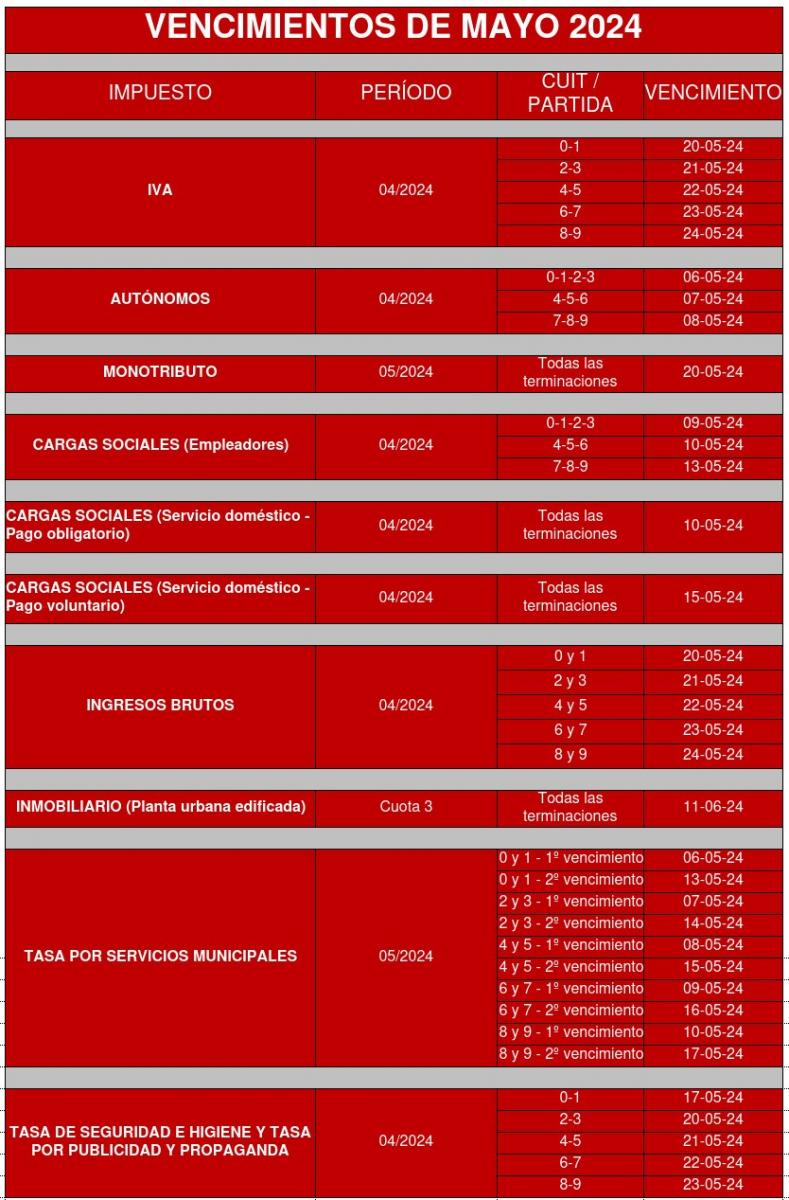 VENCIMIENTOS DE MAYO 2024

| IMPUESTO | PERÍODO | CUIT / PARTIDA | VENCIMIENTO |
|---|---|---|---|
| IVA | 04/2024 | 0-1 | 20-05-24 |
| | | 2-3 | 21-05-24 |
| | | 4-5 | 22-05-24 |
| | | 6-7 | 23-05-24 |
| | | 8-9 | 24-05-24 |
| AUTÓNOMOS | 04/2024 | 0-1-2-3 | 06-05-24 |
| | | 4-5-6 | 07-05-24 |
| | | 7-8-9 | 08-05-24 |
| MONOTRIBUTO | 05/2024 | Todas las terminaciones | 20-05-24 |
| CARGAS SOCIALES (Empleadores) | 04/2024 | 0-1-2-3 | 09-05-24 |
| | | 4-5-6 | 10-05-24 |
| | | 7-8-9 | 13-05-24 |
| CARGAS SOCIALES (Servicio doméstico - Pago obligatorio) | 04/2024 | Todas las terminaciones | 10-05-24 |
| CARGAS SOCIALES (Servicio doméstico - Pago voluntario) | 04/2024 | Todas las terminaciones | 15-05-24 |
| INGRESOS BRUTOS | 04/2024 | 0 y 1 | 20-05-24 |
| | | 2 y 3 | 21-05-24 |
| | | 4 y 5 | 22-05-24 |
| | | 6 y 7 | 23-05-24 |
| | | 8 y 9 | 24-05-24 |
| INMOBILIARIO (Planta urbana edificada) | Cuota 3 | Todas las terminaciones | 11-06-24 |
| TASA POR SERVICIOS MUNICIPALES | 05/2024 | 0 y 1 - 1º vencimiento | 06-05-24 |
| | | 0 y 1 - 2º vencimiento | 13-05-24 |
| | | 2 y 3 - 1º vencimiento | 07-05-24 |
| | | 2 y 3 - 2º vencimiento | 14-05-24 |
| | | 4 y 5 - 1º vencimiento | 08-05-24 |
| | | 4 y 5 - 2º vencimiento | 15-05-24 |
| | | 6 y 7 - 1º vencimiento | 09-05-24 |
| | | 6 y 7 - 2º vencimiento | 16-05-24 |
| | | 8 y 9 - 1º vencimiento | 10-05-24 |
| | | 8 y 9 - 2º vencimiento | 17-05-24 |
| TASA DE SEGURIDAD E HIGIENE Y TASA POR PUBLICIDAD Y PROPAGANDA | 04/2024 | 0-1 | 17-05-24 |
| | | 2-3 | 20-05-24 |
| | | 4-5 | 21-05-24 |
| | | 6-7 | 22-05-24 |
| | | 8-9 | 23-05-24 |